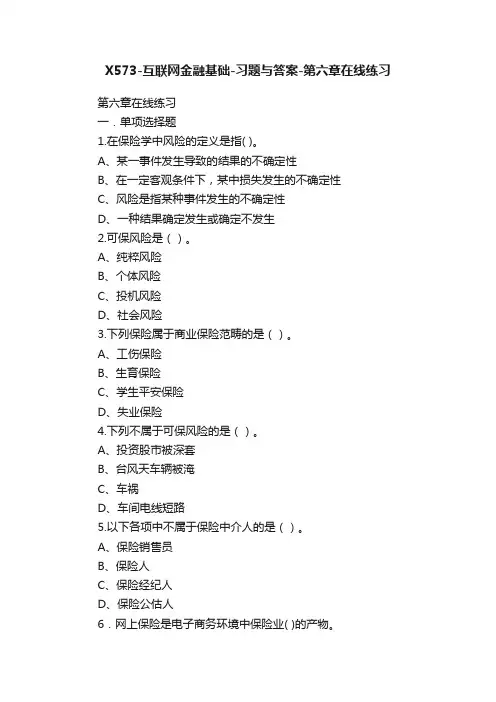 X573-互联网金融基础-习题与答案-第六章在线练习

第六章在线练习
一．单项选择题
1.在保险学中风险的定义是指( )。
A、某一事件发生导致的结果的不确定性
B、在一定客观条件下，某中损失发生的不确定性
C、风险是指某种事件发生的不确定性
D、一种结果确定发生或确定不发生
2.可保风险是（ ）。
A、纯粹风险
B、个体风险
C、投机风险
D、社会风险
3.下列保险属于商业保险范畴的是（ ）。
A、工伤保险
B、生育保险
C、学生平安保险
D、失业保险
4.下列不属于可保风险的是（ ）。
A、投资股市被深套
B、台风天车辆被淹
C、车祸
D、车间电线短路
5.以下各项中不属于保险中介人的是（ ）。
A、保险销售员
B、保险人
C、保险经纪人
D、保险公估人
6．网上保险是电子商务环境中保险业( )的产物。